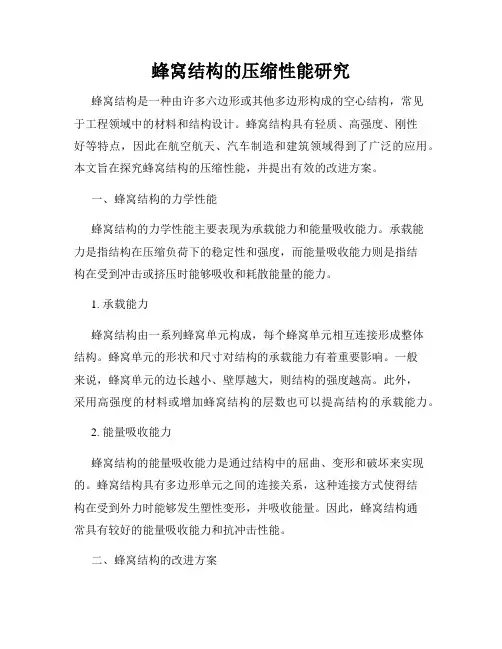 蜂窝结构的压缩性能研究

蜂窝结构是一种由许多六边形或其他多边形构成的空心结构，常见于工程领域中的材料和结构设计。蜂窝结构具有轻质、高强度、刚性好等特点，因此在航空航天、汽车制造和建筑领域得到了广泛的应用。本文旨在探究蜂窝结构的压缩性能，并提出有效的改进方案。

一、蜂窝结构的力学性能

蜂窝结构的力学性能主要表现为承载能力和能量吸收能力。承载能力是指结构在压缩负荷下的稳定性和强度，而能量吸收能力则是指结构在受到冲击或挤压时能够吸收和耗散能量的能力。

1. 承载能力

蜂窝结构由一系列蜂窝单元构成，每个蜂窝单元相互连接形成整体结构。蜂窝单元的形状和尺寸对结构的承载能力有着重要影响。一般来说，蜂窝单元的边长越小、壁厚越大，则结构的强度越高。此外，采用高强度的材料或增加蜂窝结构的层数也可以提高结构的承载能力。

2. 能量吸收能力

蜂窝结构的能量吸收能力是通过结构中的屈曲、变形和破坏来实现的。蜂窝结构具有多边形单元之间的连接关系，这种连接方式使得结构在受到外力时能够发生塑性变形，并吸收能量。因此，蜂窝结构通常具有较好的能量吸收能力和抗冲击性能。

二、蜂窝结构的改进方案